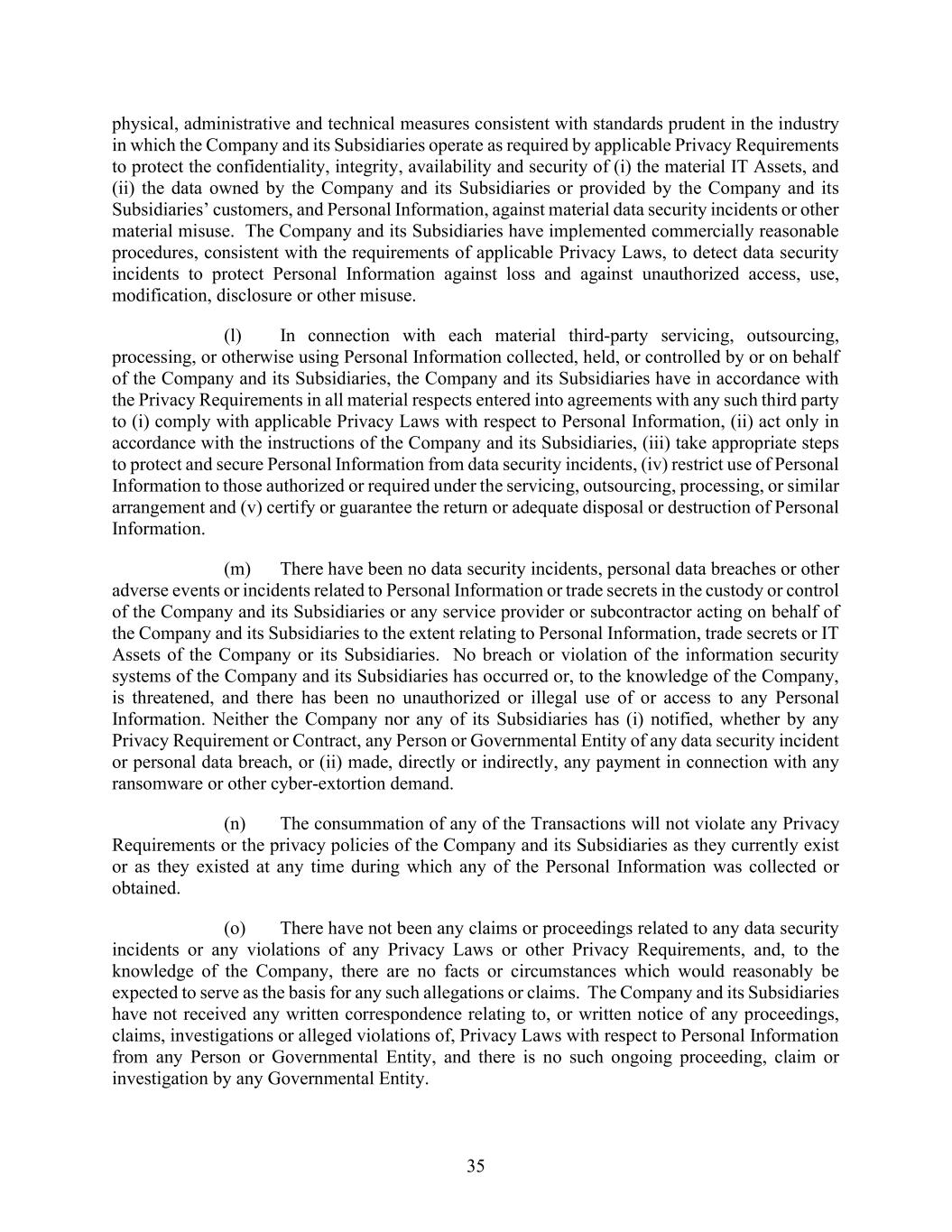 physical, administrative and technical measures consistent with standards prudent in the industry in which the Company and its Subsidiaries operate as required by applicable Privacy Requirements to protect the confidentiality, integrity, availability and security of (i) the material IT Assets, and (ii) the data owned by the Company and its Subsidiaries or provided by the Company and its Subsidiaries' customers, and Personal Information, against material data security incidents or other material misuse. The Company and its Subsidiaries have implemented commercially reasonable procedures, consistent with the requirements of applicable Privacy Laws, to detect data security incidents to protect Personal Information against loss and against unauthorized access, use, modification, disclosure or other misuse.

(l) In connection with each material third-party servicing, outsourcing, processing, or otherwise using Personal Information collected, held, or controlled by or on behalf of the Company and its Subsidiaries, the Company and its Subsidiaries have in accordance with the Privacy Requirements in all material respects entered into agreements with any such third party to (i) comply with applicable Privacy Laws with respect to Personal Information, (ii) act only in accordance with the instructions of the Company and its Subsidiaries, (iii) take appropriate steps to protect and secure Personal Information from data security incidents, (iv) restrict use of Personal Information to those authorized or required under the servicing, outsourcing, processing, or similar arrangement and (v) certify or guarantee the return or adequate disposal or destruction of Personal Information.

(m) There have been no data security incidents, personal data breaches or other adverse events or incidents related to Personal Information or trade secrets in the custody or control of the Company and its Subsidiaries or any service provider or subcontractor acting on behalf of the Company and its Subsidiaries to the extent relating to Personal Information, trade secrets or IT Assets of the Company or its Subsidiaries. No breach or violation of the information security systems of the Company and its Subsidiaries has occurred or, to the knowledge of the Company, is threatened, and there has been no unauthorized or illegal use of or access to any Personal Information. Neither the Company nor any of its Subsidiaries has (i) notified, whether by any Privacy Requirement or Contract, any Person or Governmental Entity of any data security incident or personal data breach, or (ii) made, directly or indirectly, any payment in connection with any ransomware or other cyber-extortion demand.

(n) The consummation of any of the Transactions will not violate any Privacy Requirements or the privacy policies of the Company and its Subsidiaries as they currently exist or as they existed at any time during which any of the Personal Information was collected or obtained.

(o) There have not been any claims or proceedings related to any data security incidents or any violations of any Privacy Laws or other Privacy Requirements, and, to the knowledge of the Company, there are no facts or circumstances which would reasonably be expected to serve as the basis for any such allegations or claims. The Company and its Subsidiaries have not received any written correspondence relating to, or written notice of any proceedings, claims, investigations or alleged violations of, Privacy Laws with respect to Personal Information from any Person or Governmental Entity, and there is no such ongoing proceeding, claim or investigation by any Governmental Entity.

35